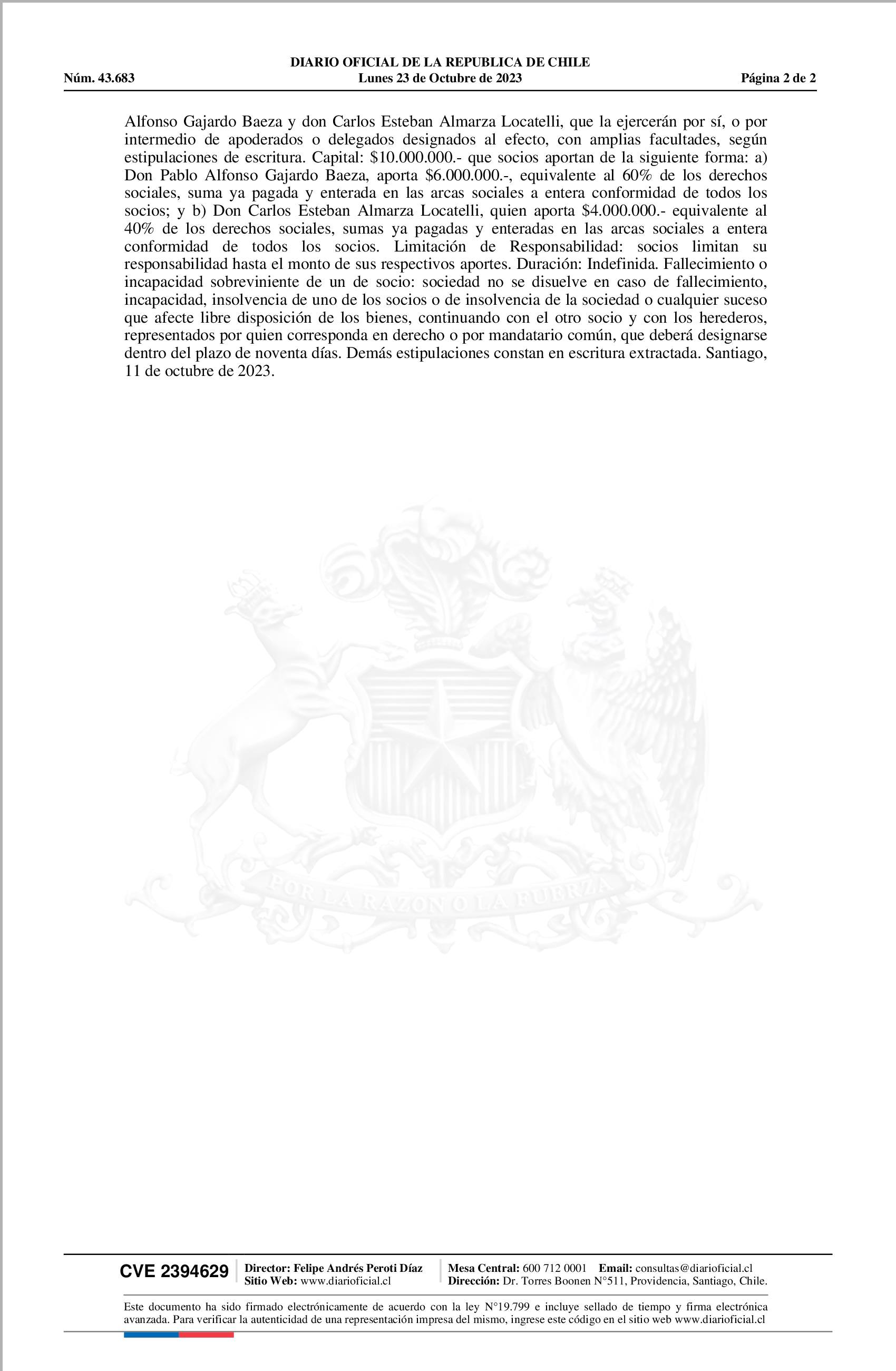 DIARIO OFICIAL DE LA REPUBLICA DE CHILE
Núm. 43.683 Lunes 23 de Octubre de 2023 Página 2 de 2

Alfonso Gajardo Baeza y don Carlos Esteban Almarza Locatelli, que la ejercerán por sí, o por intermedio de apoderados o delegados designados al efecto, con amplias facultades, según estipulaciones de escritura. Capital: $10.000.000.- que socios aportan de la siguiente forma: a) Don Pablo Alfonso Gajardo Baeza, aporta $6.000.000.-, equivalente al 60% de los derechos sociales, suma ya pagada y enterada en las arcas sociales a entera conformidad de todos los socios; y b) Don Carlos Esteban Almarza Locatelli, quien aporta $4.000.000.- equivalente al 40% de los derechos sociales, sumas ya pagadas y enteradas en las arcas sociales a entera conformidad de todos los socios. Limitación de Responsabilidad: socios limitan su responsabilidad hasta el monto de sus respectivos aportes. Duración: Indefinida. Fallecimiento o incapacidad sobreviniente de un de socio: sociedad no se disuelve en caso de fallecimiento, incapacidad, insolvencia de uno de los socios o de insolvencia de la sociedad o cualquier suceso que afecte libre disposición de los bienes, continuando con el otro socio y con los herederos, representados por quien corresponda en derecho o por mandatario común, que deberá designarse dentro del plazo de noventa días. Demás estipulaciones constan en escritura extractada. Santiago, 11 de octubre de 2023.

POR LA RAZON O LA FUERZA

CVE 2394629 Director: Felipe Andrés Peroti Díaz
Sitio Web: www.diarioficial.cl
Mesa Central: 600 712 0001 Email: consultas@diarioficial.cl
Dirección: Dr. Torres Boonen N°511, Providencia, Santiago, Chile.

Este documento ha sido firmado electrónicamente de acuerdo con la ley N°19.799 e incluye sellado de tiempo y firma electrónica avanzada. Para verificar la autenticidad de una representación impresa del mismo, ingrese este código en el sitio web www.diarioficial.cl